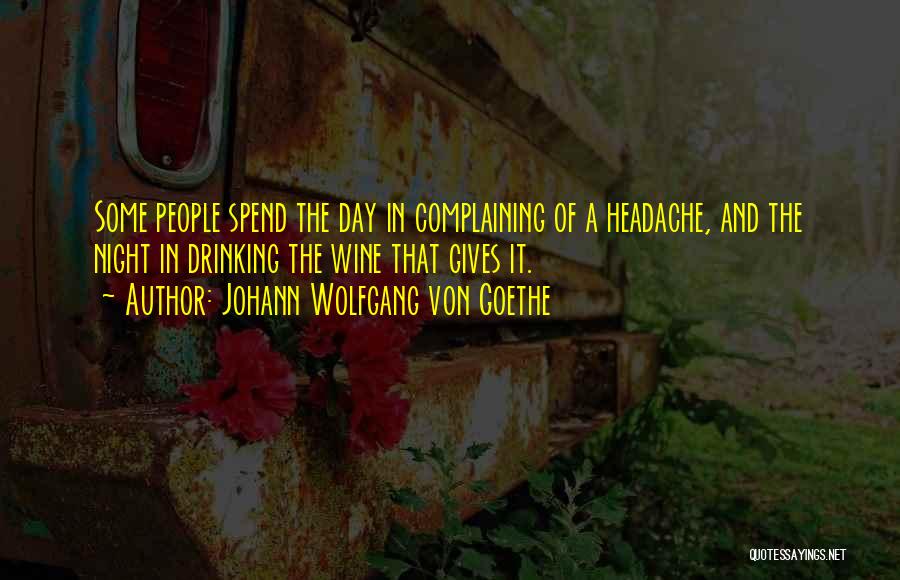 Some people spend the day in complaining of a headache, and the night in drinking the wine that gives it.
~ Author: Johann Wolfgang von Goethe

QUOTESSAYINGS.NET